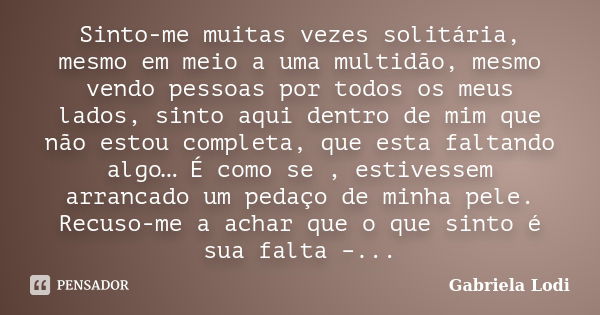 Sinto-me muitas vezes solitária, mesmo em meio a uma multidão, mesmo vendo pessoas por todos os meus lados, sinto aqui dentro de mim que não estou completa, que esta faltando algo… É como se , estivessem arrancado um pedaço de minha pele. Recuso-me a achar que o que sinto é sua falta -...

PENSADOR

Gabriela Lodi